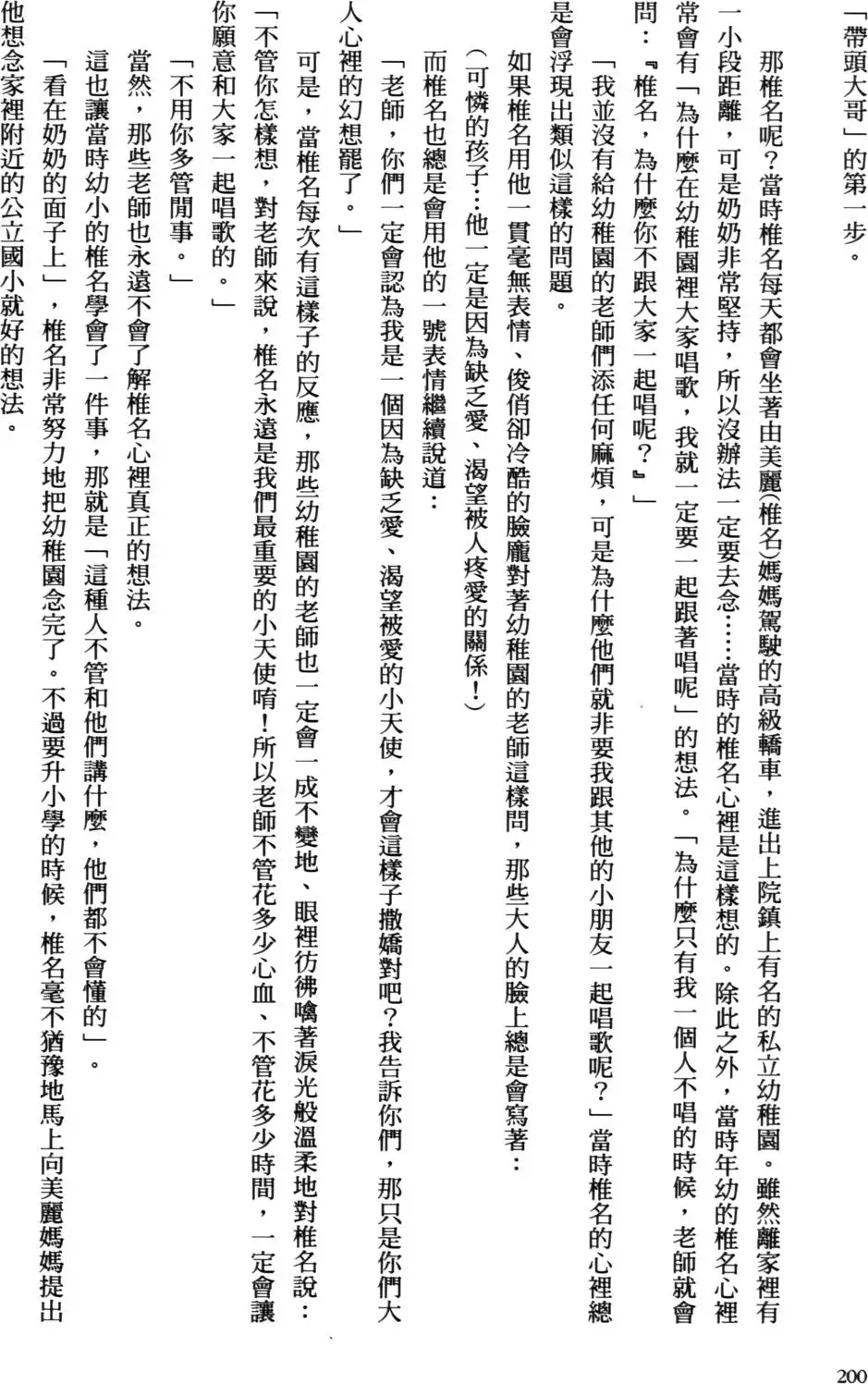 「帶頭大哥」的第一步。

那椎名呢？當時椎名每天都會坐著由美麗(椎名)媽媽駕駛的高級轎車，進出上院鎮上有名的私立幼稚園。雖然離家裡有一小段距離，可是奶奶非常堅持，所以沒辦法一定要去念……當時的椎名心裡是這樣想的。除此之外，當時年幼的椎名心裡常會有「為什麼在幼稚園裡大家唱歌，我就一定要一起跟著唱呢」的想法。「為什麼只有我一個人不唱的時候，老師就會問：『椎名，為什麼你不跟大家一起唱呢？』」

「我並沒有給幼稚園的老師們添任何麻煩，可是為什麼他們就非要我跟其他的小朋友一起唱歌呢？」當時椎名的心裡總是會浮現出類似這樣的問題。

如果椎名用他一貫毫無表情、俊俏卻冷酷的臉龐對著幼稚園的老師這樣問，那些大人的臉上總是會寫著：

(可憐的孩子…他一定是因為缺乏愛、渴望被人疼愛的關係！)

而椎名也總是會用他的一號表情繼續說道：

「老師，你們一定會認為我是一個因為缺乏愛、渴望被愛的小天使，才會這樣子撒嬌對吧？我告訴你們，那只是你們大人心裡的幻想罷了。」

可是，當椎名每次有這樣子的反應，那些幼稚園的老師也一定會一成不變地、眼裡彷彿噙著淚光般溫柔地對椎名說：

「不管你怎樣想，對老師來說，椎名永遠是我們最重要的小天使唷！所以老師不管花多少心血、不管花多少時間，一定會讓你願意和大家一起唱歌的。」

「不用你多管閒事。」

當然，那些老師也永遠不會了解椎名心裡真正的想法。

這也讓當時幼小的椎名學會了一件事，那就是「這種人不管和他們講什麼，他們都不會懂的」。

「看在奶奶的面子上」，椎名非常努力地把幼稚園念完了。不過要升小學的時候，椎名毫不猶豫地馬上向美麗媽媽提出他想念家裡附近的公立國小就好的想法。

200